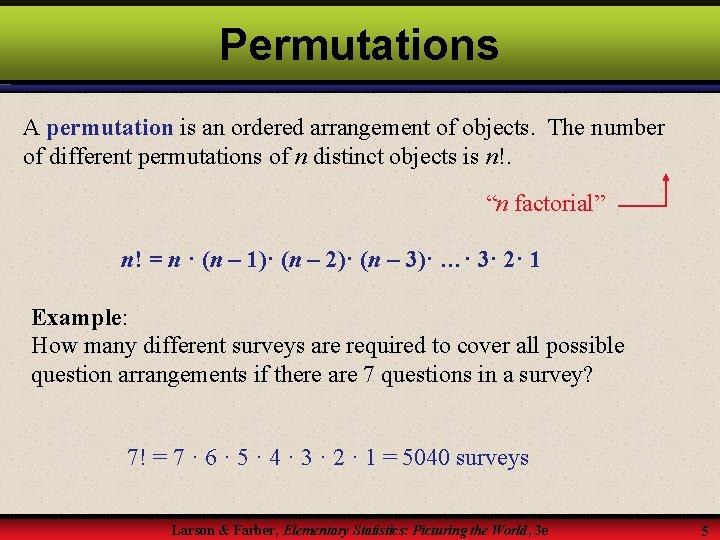 Permutations

A permutation is an ordered arrangement of objects. The number of different permutations of n distinct objects is n!.

"n factorial"

$n! = n \cdot (n-1) \cdot (n-2) \cdot (n-3) \cdot \ldots \cdot 3 \cdot 2 \cdot 1$

Example:
How many different surveys are required to cover all possible question arrangements if there are 7 questions in a survey?

$7! = 7 \cdot 6 \cdot 5 \cdot 4 \cdot 3 \cdot 2 \cdot 1 = 5040$ surveys

Larson & Farber, Elementary Statistics: Picturing the World, 3e

5